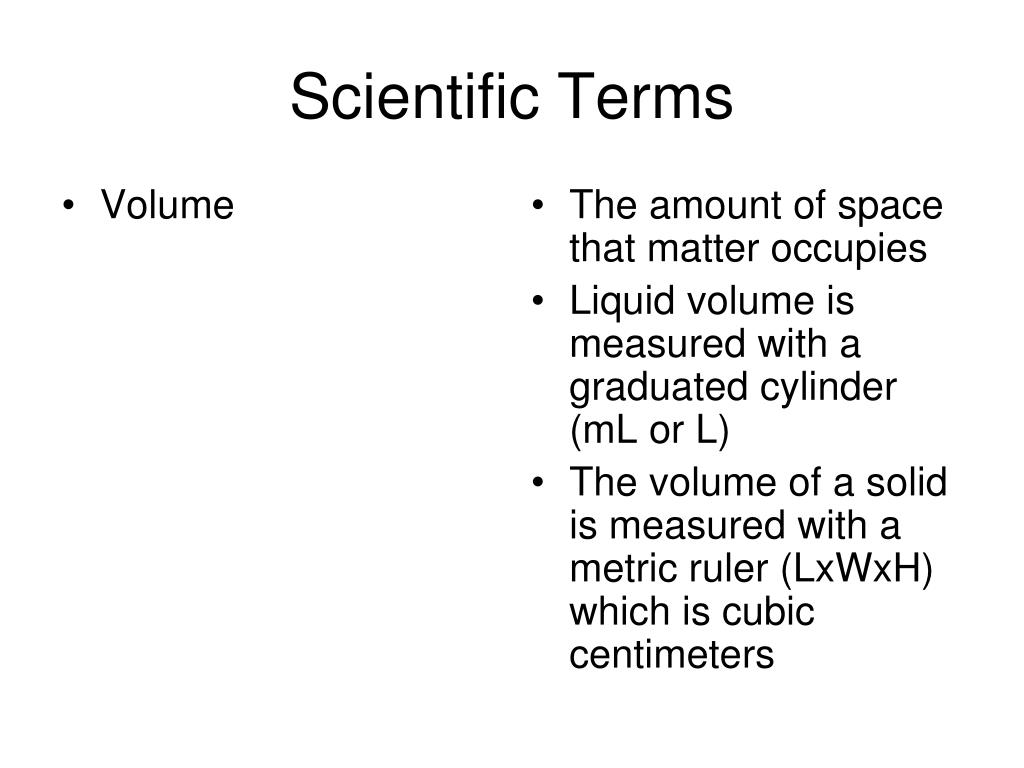 Scientific Terms

• Volume

• The amount of space that matter occupies
• Liquid volume is measured with a graduated cylinder (mL or L)
• The volume of a solid is measured with a metric ruler (LxWxH) which is cubic centimeters